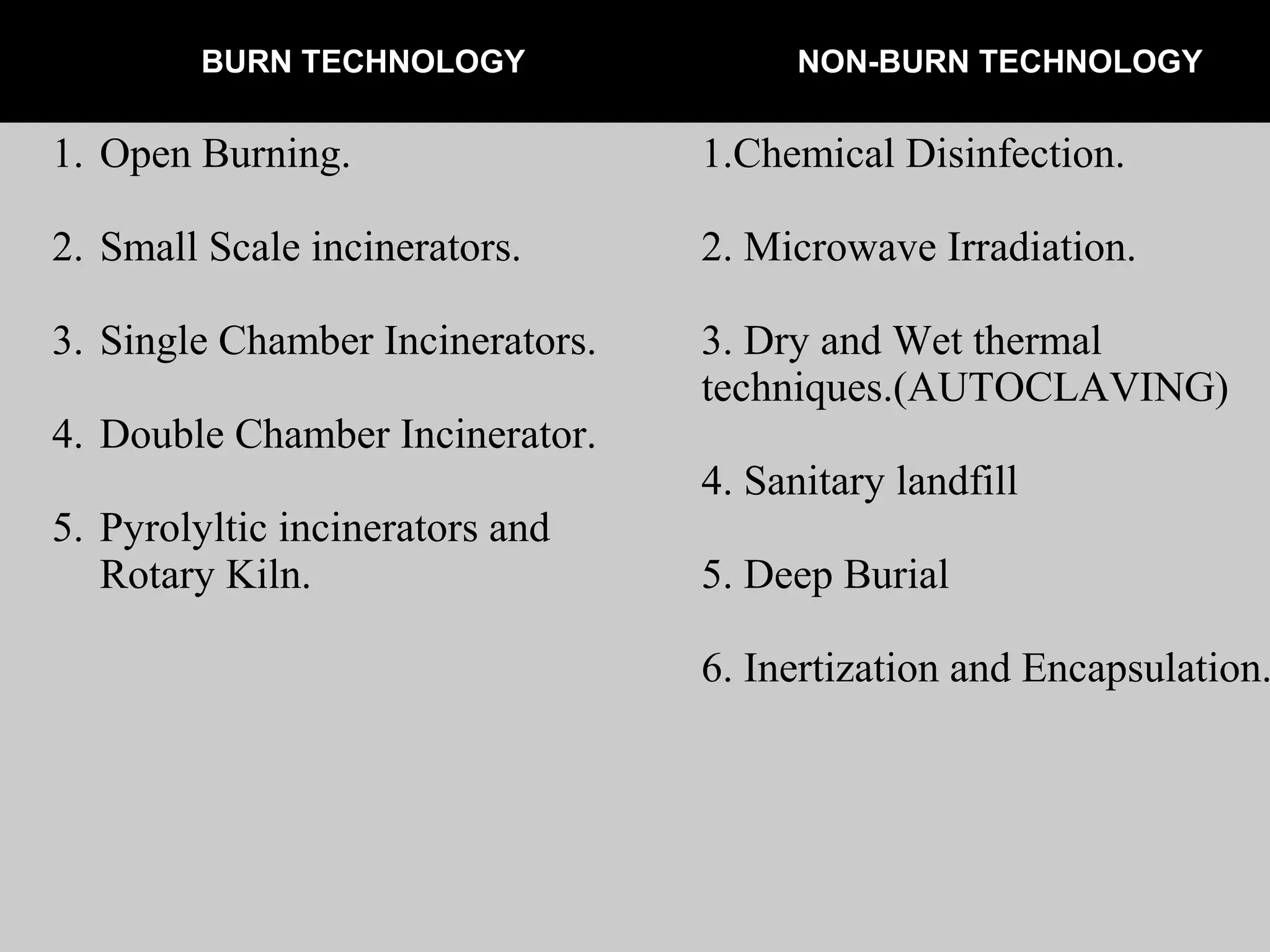 BURN TECHNOLOGY

1. Open Burning.

2. Small Scale incinerators.

3. Single Chamber Incinerators.

4. Double Chamber Incinerator.

5. Pyrolyltic incinerators and Rotary Kiln.

NON-BURN TECHNOLOGY

1.Chemical Disinfection.

2. Microwave Irradiation.

3. Dry and Wet thermal techniques.(AUTOCLAVING)

4. Sanitary landfill

5. Deep Burial

6. Inertization and Encapsulation.